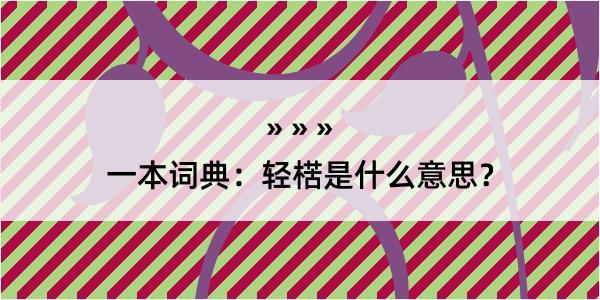 » » »

一本词典：轻楛是什么意思？